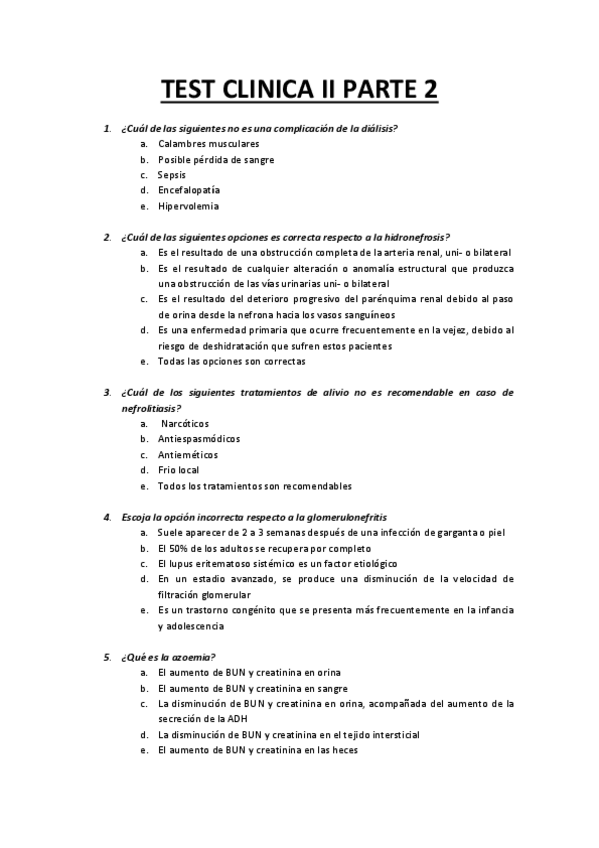 TEST CLINICA II PARTE 2

1. ¿Cuál de las siguientes no es una complicación de la diálisis?
a. Calambres musculares
b. Posible pérdida de sangre
c. Sepsis
d. Encefalopatía
e. Hipervolemia

2. ¿Cuál de las siguientes opciones es correcta respecto a la hidronefrosis?
a. Es el resultado de una obstrucción completa de la arteria renal, uni- o bilateral
b. Es el resultado de cualquier alteración o anomalía estructural que produzca una obstrucción de las vías urinarias uni- o bilateral
c. Es el resultado del deterioro progresivo del parénquima renal debido al paso de orina desde la nefrona hacia los vasos sanguíneos
d. Es una enfermedad primaria que ocurre frecuentemente en la vejez, debido al riesgo de deshidratación que sufren estos pacientes
e. Todas las opciones son correctas

3. ¿Cuál de los siguientes tratamientos de alivio no es recomendable en caso de nefrolitiasis?
a. Narcóticos
b. Antiespasmódicos
c. Antieméticos
d. Frio local
e. Todos los tratamientos son recomendables

4. Escoja la opción incorrecta respecto a la glomerulonefritis
a. Suele aparecer de 2 a 3 semanas después de una infección de garganta o piel
b. El 50% de los adultos se recupera por completo
c. El lupus eritematoso sistémico es un factor etiológico
d. En un estadio avanzado, se produce una disminución de la velocidad de filtración glomerular
e. Es un trastorno congénito que se presenta más frecuentemente en la infancia y adolescencia

5. ¿Qué es la azoemia?
a. El aumento de BUN y creatinina en orina
b. El aumento de BUN y creatinina en sangre
c. La disminución de BUN y creatinina en orina, acompañada del aumento de la secreción de la ADH
d. La disminución de BUN y creatinina en el tejido intersticial
e. El aumento de BUN y creatinina en las heces